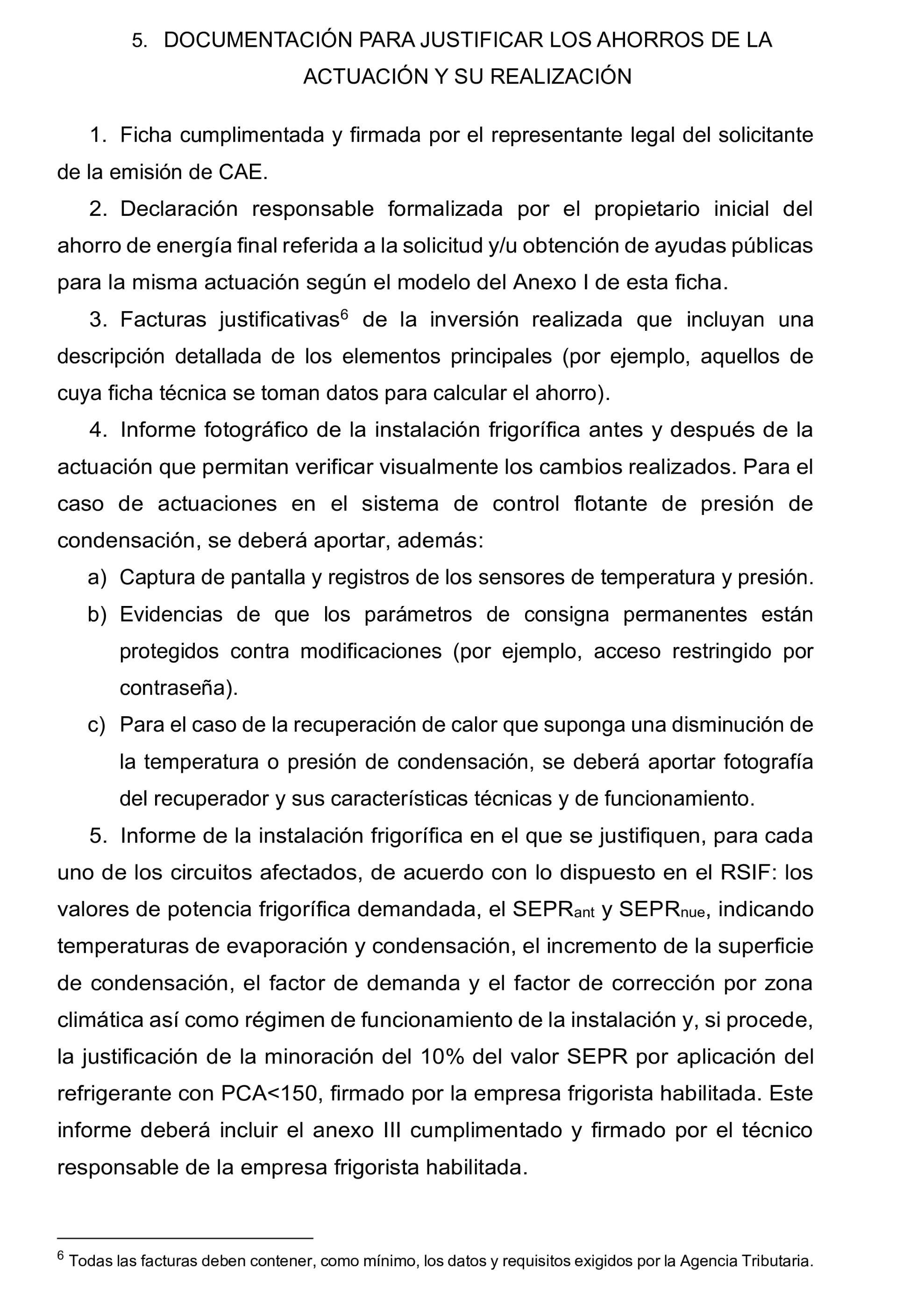 5. DOCUMENTACIÓN PARA JUSTIFICAR LOS AHORROS DE LA ACTUACIÓN Y SU REALIZACIÓN

1. Ficha cumplimentada y firmada por el representante legal del solicitante de la emisión de CAE.

2. Declaración responsable formalizada por el propietario inicial del ahorro de energía final referida a la solicitud y/u obtención de ayudas públicas para la misma actuación según el modelo del Anexo I de esta ficha.

3. Facturas justificativas$^6$ de la inversión realizada que incluyan una descripción detallada de los elementos principales (por ejemplo, aquellos de cuya ficha técnica se toman datos para calcular el ahorro).

4. Informe fotográfico de la instalación frigorífica antes y después de la actuación que permitan verificar visualmente los cambios realizados. Para el caso de actuaciones en el sistema de control flotante de presión de condensación, se deberá aportar, además:

a) Captura de pantalla y registros de los sensores de temperatura y presión.

b) Evidencias de que los parámetros de consigna permanentes están protegidos contra modificaciones (por ejemplo, acceso restringido por contraseña).

c) Para el caso de la recuperación de calor que suponga una disminución de la temperatura o presión de condensación, se deberá aportar fotografía del recuperador y sus características técnicas y de funcionamiento.

5. Informe de la instalación frigorífica en el que se justifiquen, para cada uno de los circuitos afectados, de acuerdo con lo dispuesto en el RSIF: los valores de potencia frigorífica demandada, el $SEPR_{ant}$ y $SEPR_{nue}$, indicando temperaturas de evaporación y condensación, el incremento de la superficie de condensación, el factor de demanda y el factor de corrección por zona climática así como régimen de funcionamiento de la instalación y, si procede, la justificación de la minoración del 10% del valor SEPR por aplicación del refrigerante con PCA<150, firmado por la empresa frigorista habilitada. Este informe deberá incluir el anexo III cumplimentado y firmado por el técnico responsable de la empresa frigorista habilitada.

$^6$ Todas las facturas deben contener, como mínimo, los datos y requisitos exigidos por la Agencia Tributaria.